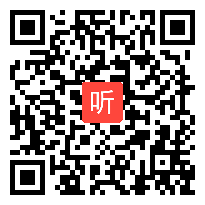 听